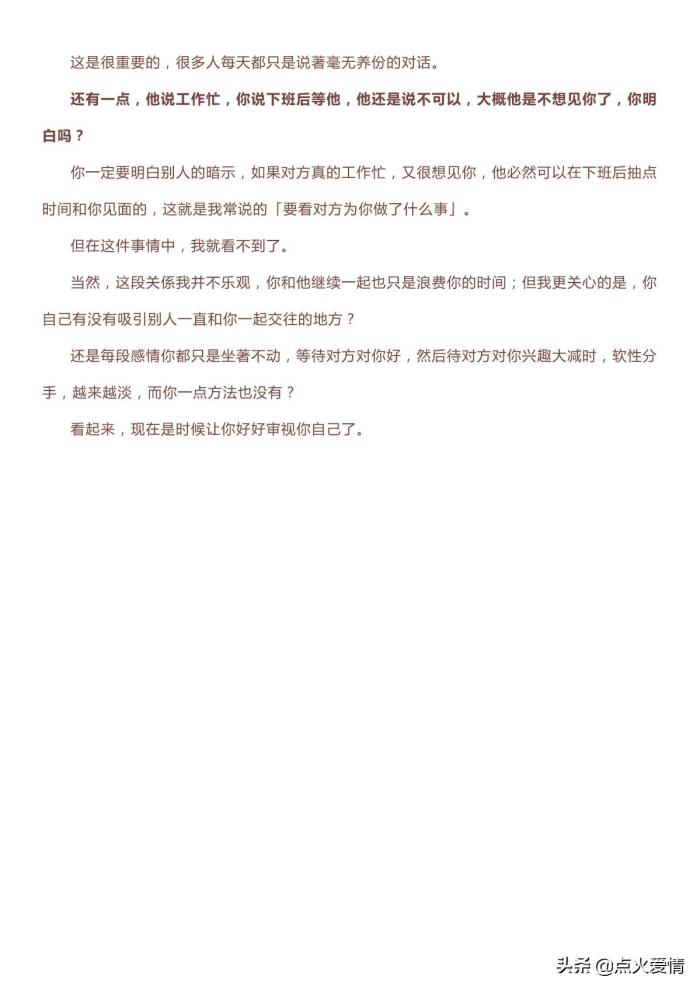 这是很重要的，很多人每天都只是说著毫无养份的对话。

还有一点，他说工作忙，你说下班后等他，他还是说不可以，大概他是不想见你了，你明白吗？

你一定要明白别人的暗示，如果对方真的工作忙，又很想见你，他必然可以在下班后抽点时间和你见面的，这就是我常说的「要看对方为你做了什么事」。

但在这件事情中，我就看不到了。

当然，这段关係我并不乐观，你和他继续一起也只是浪费你的时间；但我更关心的是，你自己有没有吸引别人一直和你一起交往的地方？

还是每段感情你都只是坐著不动，等待对方对你好，然后待对方对你兴趣大减时，软性分手，越来越淡，而你一点方法也没有？

看起来，现在是时候让你好好审视你自己了。

头条 @点火爱情